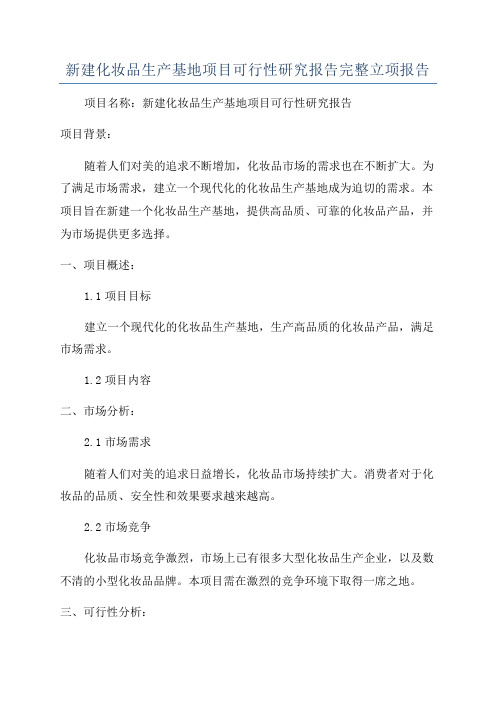 新建化妆品生产基地项目可行性研究报告完整立项报告

项目名称：新建化妆品生产基地项目可行性研究报告

项目背景：

随着人们对美的追求不断增加，化妆品市场的需求也在不断扩大。为了满足市场需求，建立一个现代化的化妆品生产基地成为迫切的需求。本项目旨在新建一个化妆品生产基地，提供高品质、可靠的化妆品产品，并为市场提供更多选择。

一、项目概述：

1.1 项目目标

建立一个现代化的化妆品生产基地，生产高品质的化妆品产品，满足市场需求。

1.2 项目内容

二、市场分析：

2.1 市场需求

随着人们对美的追求日益增长，化妆品市场持续扩大。消费者对于化妆品的品质、安全性和效果要求越来越高。

2.2 市场竞争

化妆品市场竞争激烈，市场上已有很多大型化妆品生产企业，以及数不清的小型化妆品品牌。本项目需在激烈的竞争环境下取得一席之地。

三、可行性分析：